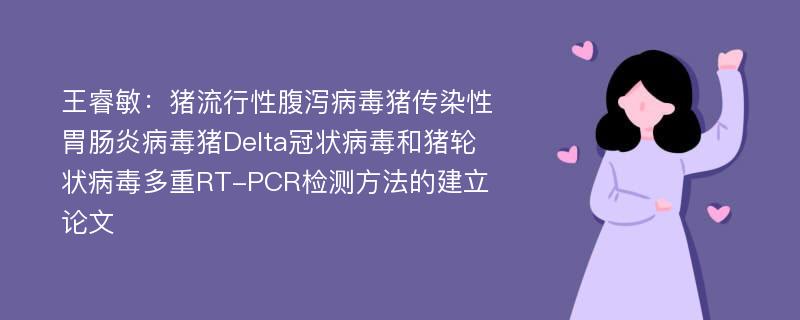 王睿敏：猪流行性腹泻病毒猪传染性胃肠炎病毒猪Delta冠状病毒和猪轮状病毒多重RT-PCR检测方法的建立论文